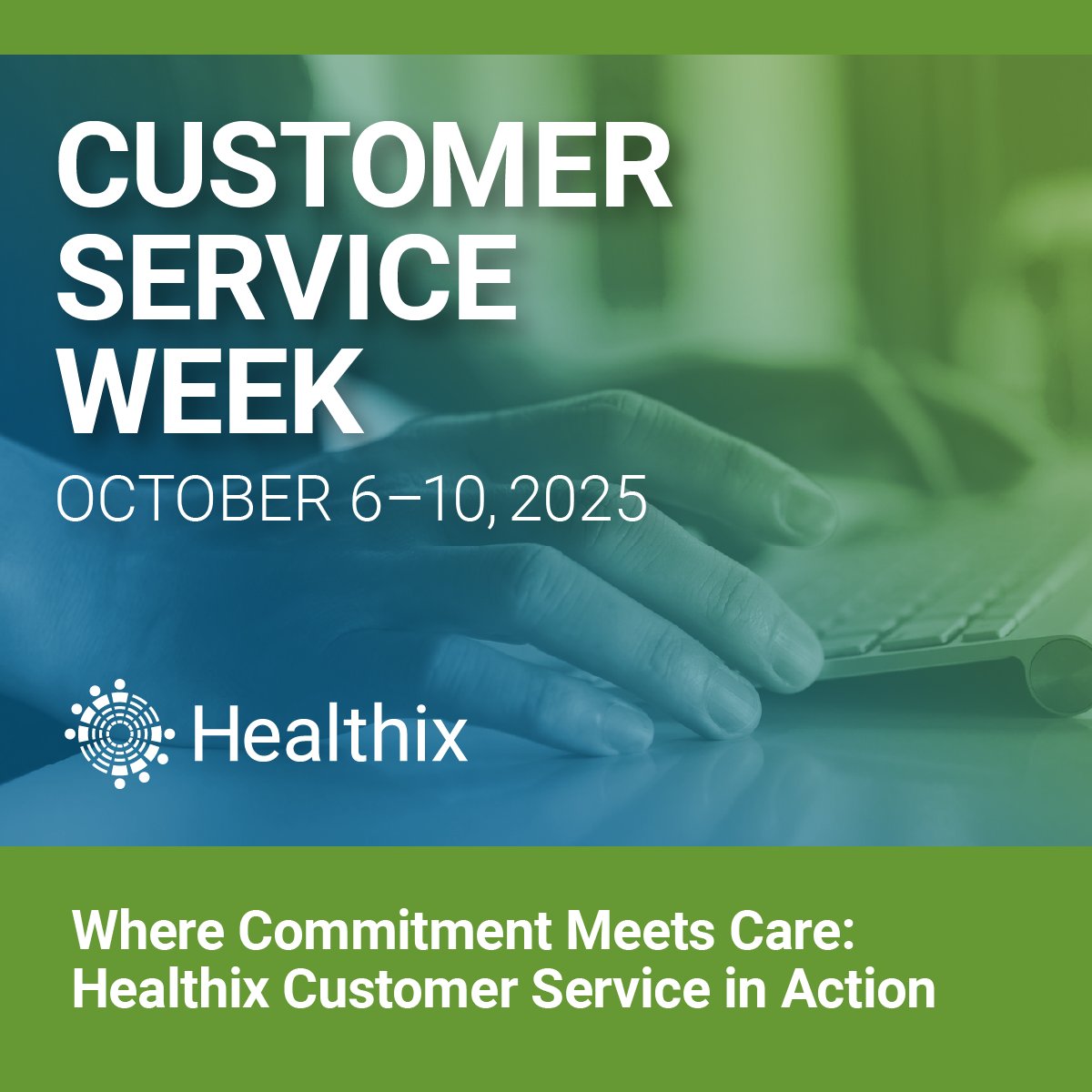 CUSTOMER SERVICE WEEK

OCTOBER 6–10, 2025

Healthix

Where Commitment Meets Care: Healthix Customer Service in Action